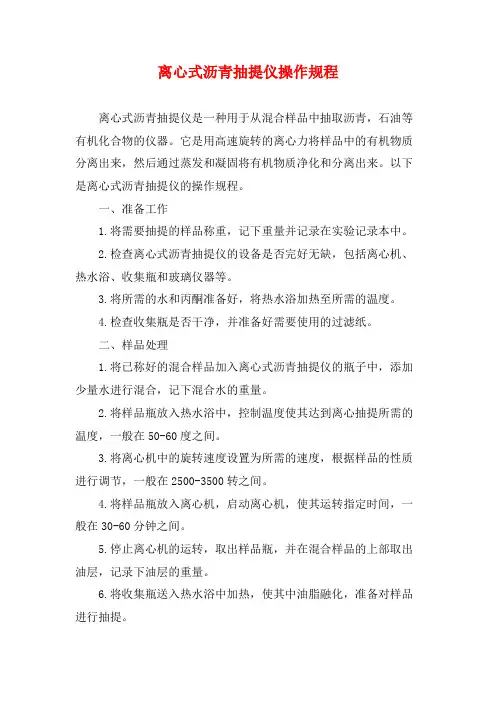 离心式沥青抽提仪操作规程

离心式沥青抽提仪是一种用于从混合样品中抽取沥青，石油等有机化合物的仪器。它是用高速旋转的离心力将样品中的有机物质分离出来，然后通过蒸发和凝固将有机物质净化和分离出来。以下是离心式沥青抽提仪的操作规程。

一、准备工作

1.将需要抽提的样品称重，记下重量并记录在实验记录本中。

2.检查离心式沥青抽提仪的设备是否完好无缺，包括离心机、热水浴、收集瓶和玻璃仪器等。

3.将所需的水和丙酮准备好，将热水浴加热至所需的温度。

4.检查收集瓶是否干净，并准备好需要使用的过滤纸。

二、样品处理

1.将已称好的混合样品加入离心式沥青抽提仪的瓶子中，添加少量水进行混合，记下混合水的重量。

2.将样品瓶放入热水浴中，控制温度使其达到离心抽提所需的温度，一般在50-60度之间。

3.将离心机中的旋转速度设置为所需的速度，根据样品的性质进行调节，一般在2500-3500转之间。

4.将样品瓶放入离心机，启动离心机，使其运转指定时间，一般在30-60分钟之间。

5.停止离心机的运转，取出样品瓶，并在混合样品的上部取出油层，记录下油层的重量。

6.将收集瓶送入热水浴中加热，使其中油脂融化，准备对样品进行抽提。